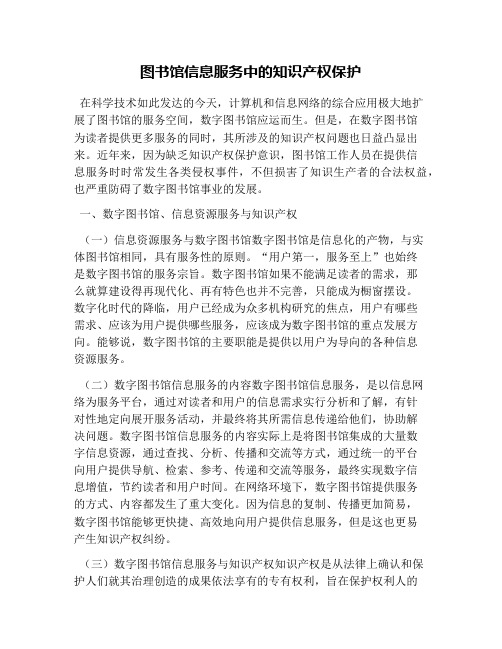 图书馆信息服务中的知识产权保护

在科学技术如此发达的今天，计算机和信息网络的综合应用极大地扩展了图书馆的服务空间，数字图书馆应运而生。但是，在数字图书馆为读者提供更多服务的同时，其所涉及的知识产权问题也日益凸显出来。近年来，因为缺乏知识产权保护意识，图书馆工作人员在提供信息服务时时常发生各类侵权事件，不但损害了知识生产者的合法权益，也严重防碍了数字图书馆事业的发展。

一、数字图书馆、信息资源服务与知识产权

（一）信息资源服务与数字图书馆数字图书馆是信息化的产物，与实体图书馆相同，具有服务性的原则。“用户第一，服务至上”也始终是数字图书馆的服务宗旨。数字图书馆如果不能满足读者的需求，那么就算建设得再现代化、再有特色也并不完善，只能成为橱窗摆设。数字化时代的降临，用户已经成为众多机构研究的焦点，用户有哪些需求、应该为用户提供哪些服务，应该成为数字图书馆的重点发展方向。能够说，数字图书馆的主要职能是提供以用户为导向的各种信息资源服务。

（二）数字图书馆信息服务的内容数字图书馆信息服务，是以信息网络为服务平台，通过对读者和用户的信息需求实行分析和了解，有针对性地定向展开服务活动，并最终将其所需信息传递给他们，协助解决问题。数字图书馆信息服务的内容实际上是将图书馆集成的大量数字信息资源，通过查找、分析、传播和交流等方式，通过统一的平台向用户提供导航、检索、参考、传递和交流等服务，最终实现数字信息增值，节约读者和用户时间。在网络环境下，数字图书馆提供服务的方式、内容都发生了重大变化。因为信息的复制、传播更加简易，数字图书馆能够更快捷、高效地向用户提供信息服务，但是这也更易产生知识产权纠纷。

（三）数字图书馆信息服务与知识产权知识产权是从法律上确认和保护人们就其治理创造的成果依法享有的专有权利，旨在保护权利人的